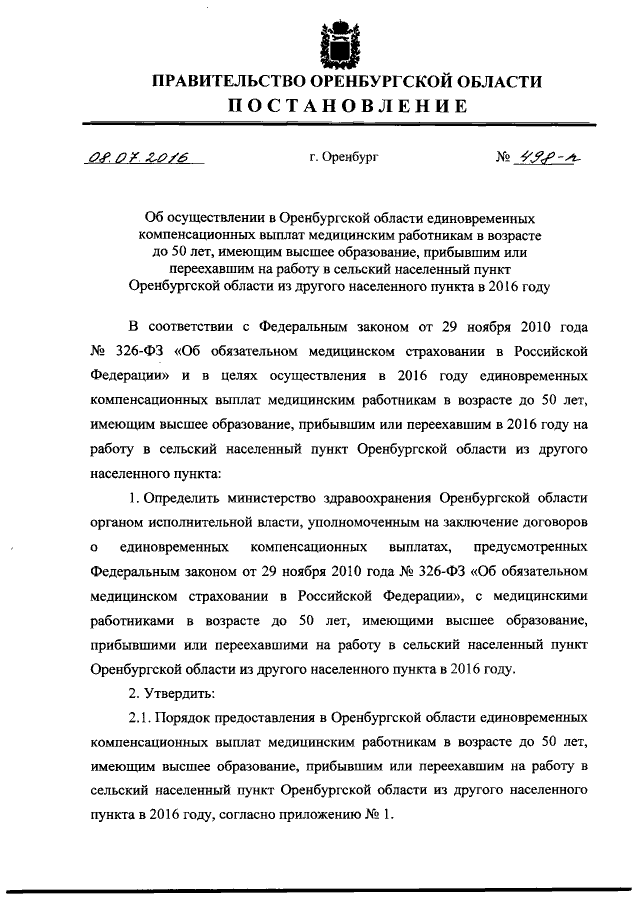 ПРАВИТЕЛЬСТВО ОРЕНБУРГСКОЙ ОБЛАСТИ
ПОСТАНОВЛЕНИЕ

08.07.2016 г. Оренбург № 498-п

Об осуществлении в Оренбургской области единовременных компенсационных выплат медицинским работникам в возрасте до 50 лет, имеющим высшее образование, прибывшим или переехавшим на работу в сельский населенный пункт Оренбургской области из другого населенного пункта в 2016 году

В соответствии с Федеральным законом от 29 ноября 2010 года № 326-ФЗ «Об обязательном медицинском страховании в Российской Федерации» и в целях осуществления в 2016 году единовременных компенсационных выплат медицинским работникам в возрасте до 50 лет, имеющим высшее образование, прибывшим или переехавшим в 2016 году на работу в сельский населенный пункт Оренбургской области из другого населенного пункта:

1. Определить министерство здравоохранения Оренбургской области органом исполнительной власти, уполномоченным на заключение договоров о единовременных компенсационных выплатах, предусмотренных Федеральным законом от 29 ноября 2010 года № 326-ФЗ «Об обязательном медицинском страховании в Российской Федерации», с медицинскими работниками в возрасте до 50 лет, имеющими высшее образование, прибывшими или переехавшими на работу в сельский населенный пункт Оренбургской области из другого населенного пункта в 2016 году.

2. Утвердить:

2.1. Порядок предоставления в Оренбургской области единовременных компенсационных выплат медицинским работникам в возрасте до 50 лет, имеющим высшее образование, прибывшим или переехавшим на работу в сельский населенный пункт Оренбургской области из другого населенного пункта в 2016 году, согласно приложению № 1.